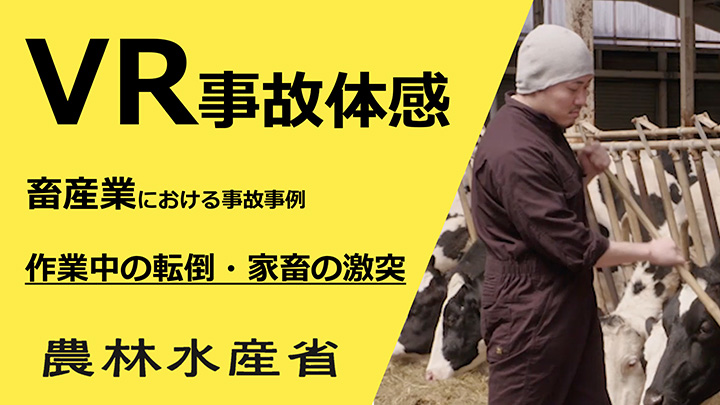 VR事故体感

畜産業における事故事例

作業中の転倒・家畜の激突

農林水産省